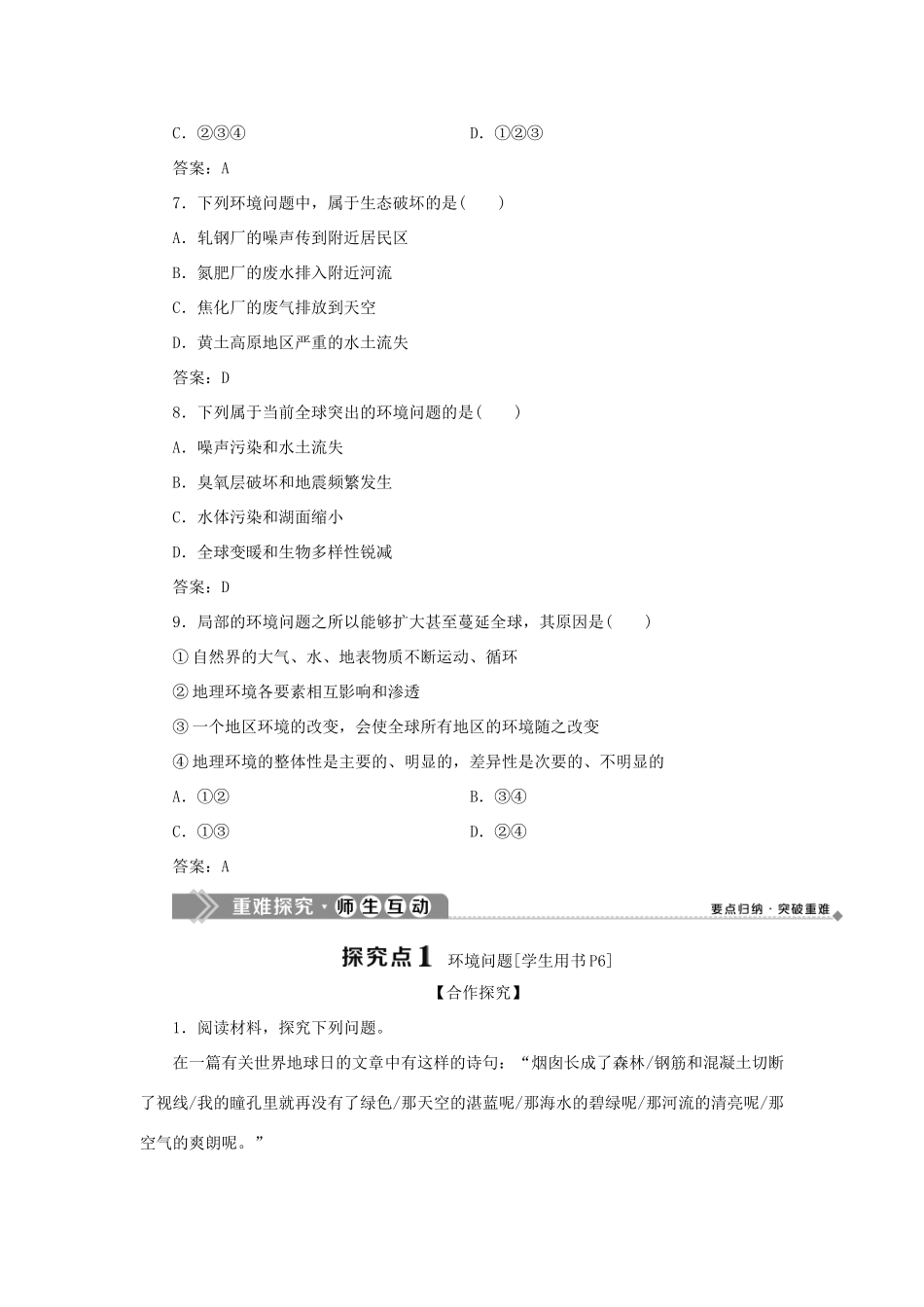 C．②③④　　　　　　　　　　D．①②③

答案：A

7．下列环境问题中，属于生态破坏的是(　　)

A．轧钢厂的噪声传到附近居民区

B．氮肥厂的废水排入附近河流

C．焦化厂的废气排放到天空

D．黄土高原地区严重的水土流失

答案：D

8．下列属于当前全球突出的环境问题的是(　　)

A．噪声污染和水土流失

B．臭氧层破坏和地震频繁发生

C．水体污染和湖面缩小

D．全球变暖和生物多样性锐减

答案：D

9．局部的环境问题之所以能够扩大甚至蔓延全球，其原因是(　　)

①自然界的大气、水、地表物质不断运动、循环

②地理环境各要素相互影响和渗透

③一个地区环境的改变，会使全球所有地区的环境随之改变

④地理环境的整体性是主要的、明显的，差异性是次要的、不明显的

A．①②　　　　　　　　　　B．③④

C．①③　　　　　　　　　　D．②④

答案：A

重难探究·师生互动　　要点归纳·突破重难

探究点1　环境问题[学生用书P6]

【合作探究】

1．阅读材料，探究下列问题。

在一篇有关世界地球日的文章中有这样的诗句：“烟囱长成了森林/钢筋和混凝土切断了视线/我的瞳孔里就再没有了绿色/那天空的湛蓝呢/那海水的碧绿呢/那河流的清亮呢/那空气的爽朗呢。”